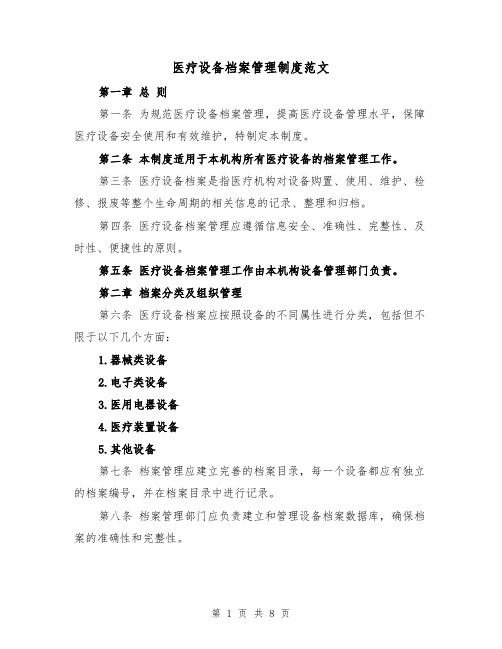 医疗设备档案管理制度范文

第一章 总 则

第一条 为规范医疗设备档案管理，提高医疗设备管理水平，保障医疗设备安全使用和有效维护，特制定本制度。

第二条 本制度适用于本机构所有医疗设备的档案管理工作。

第三条 医疗设备档案是指医疗机构对设备购置、使用、维护、检修、报废等整个生命周期的相关信息的记录、整理和归档。

第四条 医疗设备档案管理应遵循信息安全、准确性、完整性、及时性、便捷性的原则。

第五条 医疗设备档案管理工作由本机构设备管理部门负责。

第二章 档案分类及组织管理

第六条 医疗设备档案应按照设备的不同属性进行分类，包括但不限于以下几个方面：

1.器械类设备

2.电子类设备

3.医用电器设备

4.医疗装置设备

5.其他设备

第七条 档案管理应建立完善的档案目录，每一个设备都应有独立的档案编号，并在档案目录中进行记录。

第八条 档案管理部门应负责建立和管理设备档案数据库，确保档案的准确性和完整性。

第 1 页 共 8 页